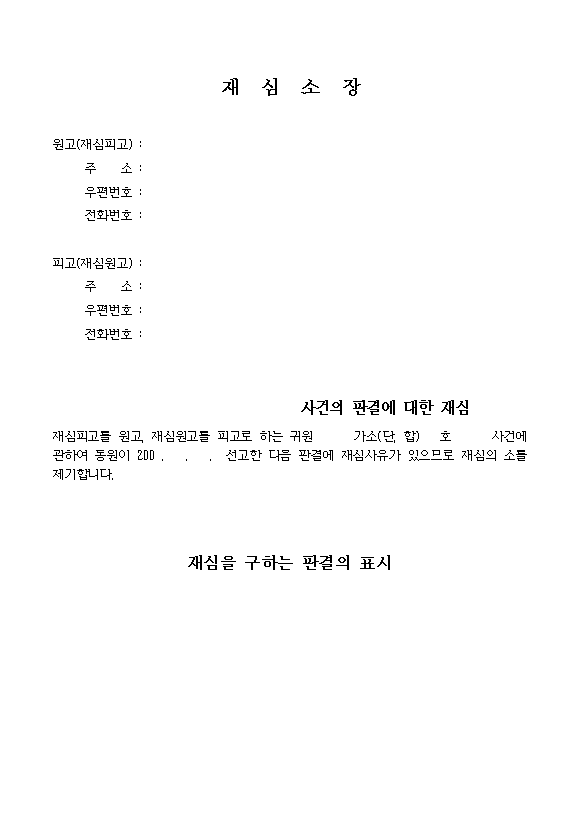 재 심 소 장

원고(재심피고) :
주 소 :
우편번호 :
전화번호 :

피고(재심원고) :
주 소 :
우편번호 :
전화번호 :

사건의 판결에 대한 재심

재심피고를 원고, 재심원고를 피고로 하는 귀원 가소(단, 합) 호 사건에 관하여 동원이 200 . . . 선고한 다음 판결에 재심사유가 있으므로 재심의 소를 제기합니다.

재심을 구하는 판결의 표시